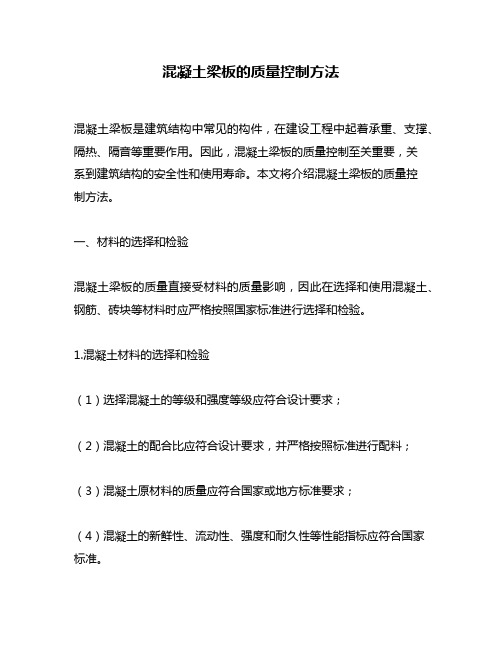 混凝土梁板的质量控制方法

混凝土梁板是建筑结构中常见的构件，在建设工程中起着承重、支撑、隔热、隔音等重要作用。因此，混凝土梁板的质量控制至关重要，关系到建筑结构的安全性和使用寿命。本文将介绍混凝土梁板的质量控制方法。

一、材料的选择和检验

混凝土梁板的质量直接受材料的质量影响，因此在选择和使用混凝土、钢筋、砖块等材料时应严格按照国家标准进行选择和检验。

1.混凝土材料的选择和检验

（1）选择混凝土的等级和强度等级应符合设计要求；

（2）混凝土的配合比应符合设计要求，并严格按照标准进行配料；

（3）混凝土原材料的质量应符合国家或地方标准要求；

（4）混凝土的新鲜性、流动性、强度和耐久性等性能指标应符合国家标准。